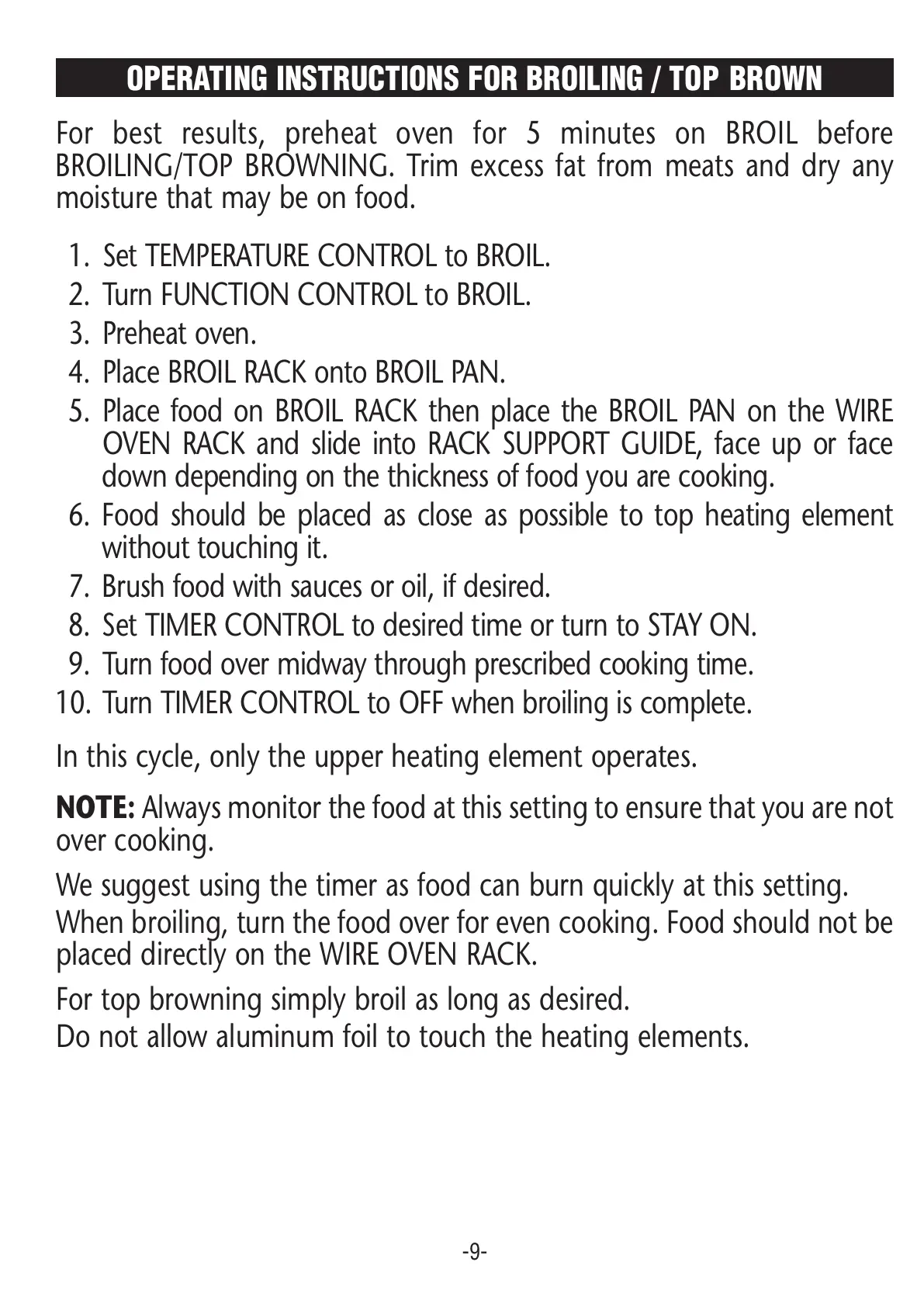 OPERATING INSTRUCTIONS FOR BROILING / TOP BROWN

For best results, preheat oven for 5 minutes on BROIL before BROILING/TOP BROWNING. Trim excess fat from meats and dry any moisture that may be on food.

1. Set TEMPERATURE CONTROL to BROIL.
2. Turn FUNCTION CONTROL to BROIL.
3. Preheat oven.
4. Place BROIL RACK onto BROIL PAN.
5. Place food on BROIL RACK then place the BROIL PAN on the WIRE OVEN RACK and slide into RACK SUPPORT GUIDE, face up or face down depending on the thickness of food you are cooking.
6. Food should be placed as close as possible to top heating element without touching it.
7. Brush food with sauces or oil, if desired.
8. Set TIMER CONTROL to desired time or turn to STAY ON.
9. Turn food over midway through prescribed cooking time.
10. Turn TIMER CONTROL to OFF when broiling is complete.

In this cycle, only the upper heating element operates.

NOTE: Always monitor the food at this setting to ensure that you are not over cooking.

We suggest using the timer as food can burn quickly at this setting.
When broiling, turn the food over for even cooking. Food should not be placed directly on the WIRE OVEN RACK.

For top browning simply broil as long as desired.
Do not allow aluminum foil to touch the heating elements.

-9-